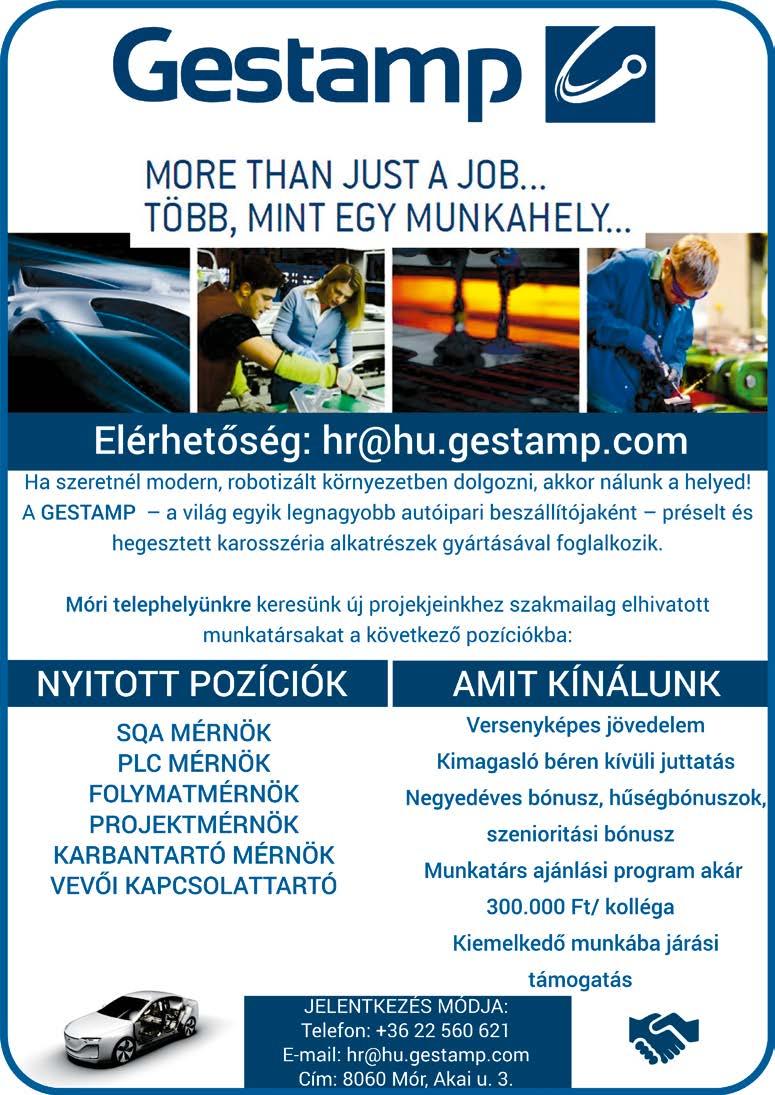 Gestamp

MORE THAN JUST A JOB...
TÖBB, MINT EGY MUNKAHELY...

Elérhetőség: hr@hu.gestamp.com

Ha szeretnél modern, robotizált környezetben dolgozni, akkor nálunk a helyed! A GESTAMP – a világ egyik legnagyobb autóipari beszállítójaként – préselt és hegesztett karosszéria alkatrészek gyártásával foglalkozik.

Móri telephelyünkre keresünk új projekjeinkhez szakmailag elhivatott munkatársakat a következő pozíciókba:

NYITOTT POZÍCIÓK

SQA MÉRNÖK
PLC MÉRNÖK
FOLYMATMÉRNÖK
PROJEKTMÉRNÖK
KARBANTARTÓ MÉRNÖK
VEVŐI KAPCSOLATTARTÓ

AMIT KÍNÁLUNK

Versenyképes jövedelem
Kimagasló béren kívüli juttatás
Negyedéves bónusz, hűségbónuszok, szenioritási bónusz
Munkatárs ajánlási program akár 300.000 Ft/ kolléga
Kiemelkedő munkába járási támogatás

JELENTKEZÉS MÓDJA:
Telefon: +36 22 560 621
E-mail: hr@hu.gestamp.com
Cím: 8060 Mór, Akai u. 3.